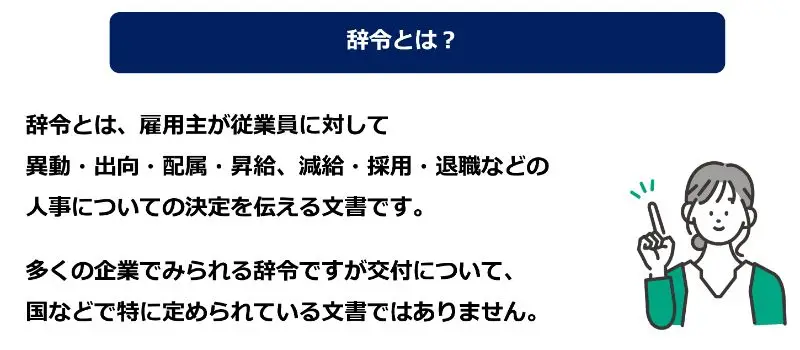 辞令とは？

辞令とは、雇用主が従業員に対して異動・出向・配属・昇給、減給・採用・退職などの人事についての決定を伝える文書です。

多くの企業でみられる辞令ですが交付について、国などで特に定められている文書ではありません。